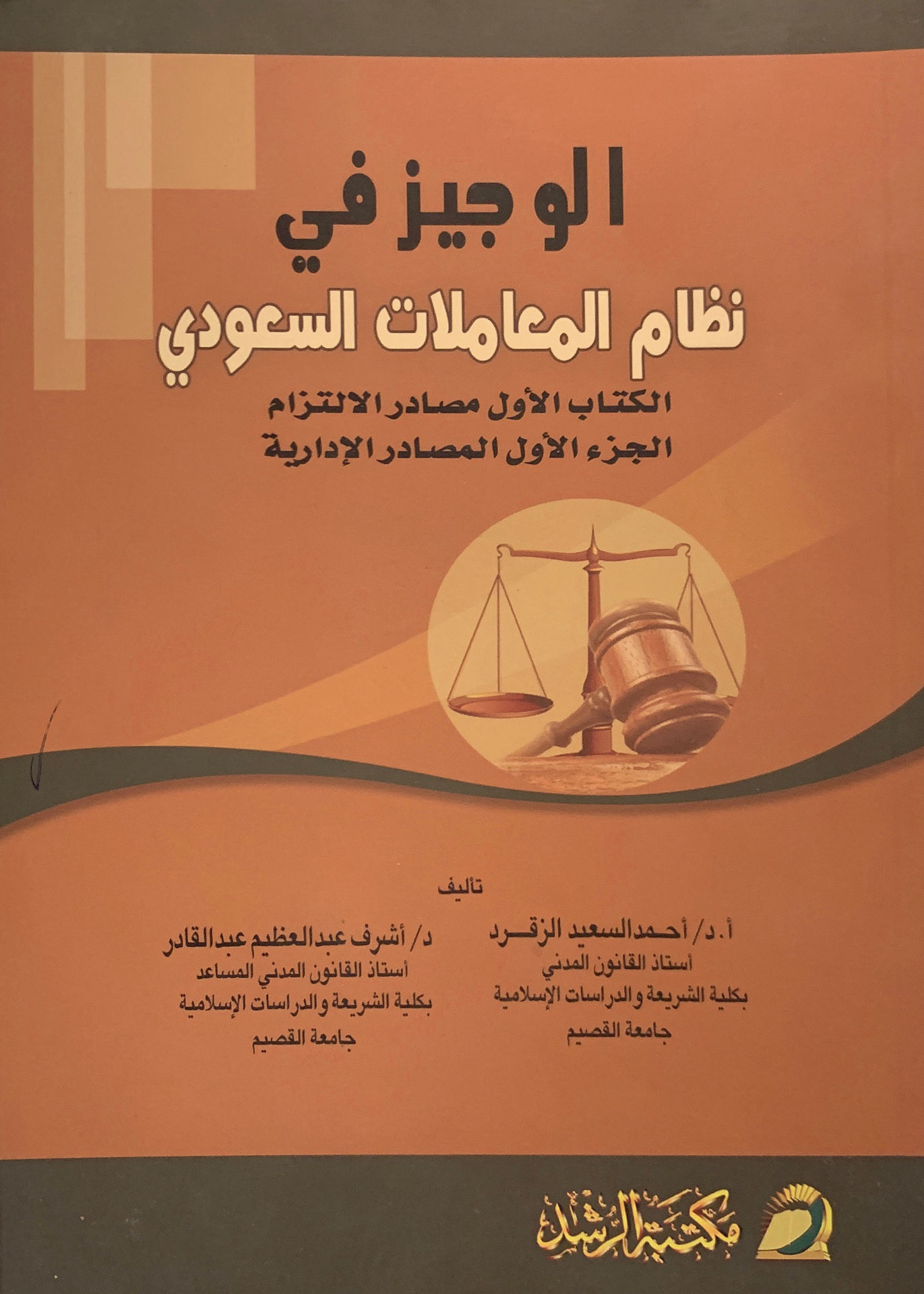 الوجيز في
نظام المعاملات السعودي

الكتاب الأول مصادر الالتزام
الجزء الأول المصادر الإدارية

تأليف

أ. د/ أحمد السعيد الزقرد
أستاذ القانون المدني
بكلية الشريعة والدراسات الإسلامية
جامعة القصيم

د/ أشرف عبدالعظيم عبدالقادر
أستاذ القانون المدني المساعد
بكلية الشريعة والدراسات الإسلامية
جامعة القصيم

مكتبة الرشد